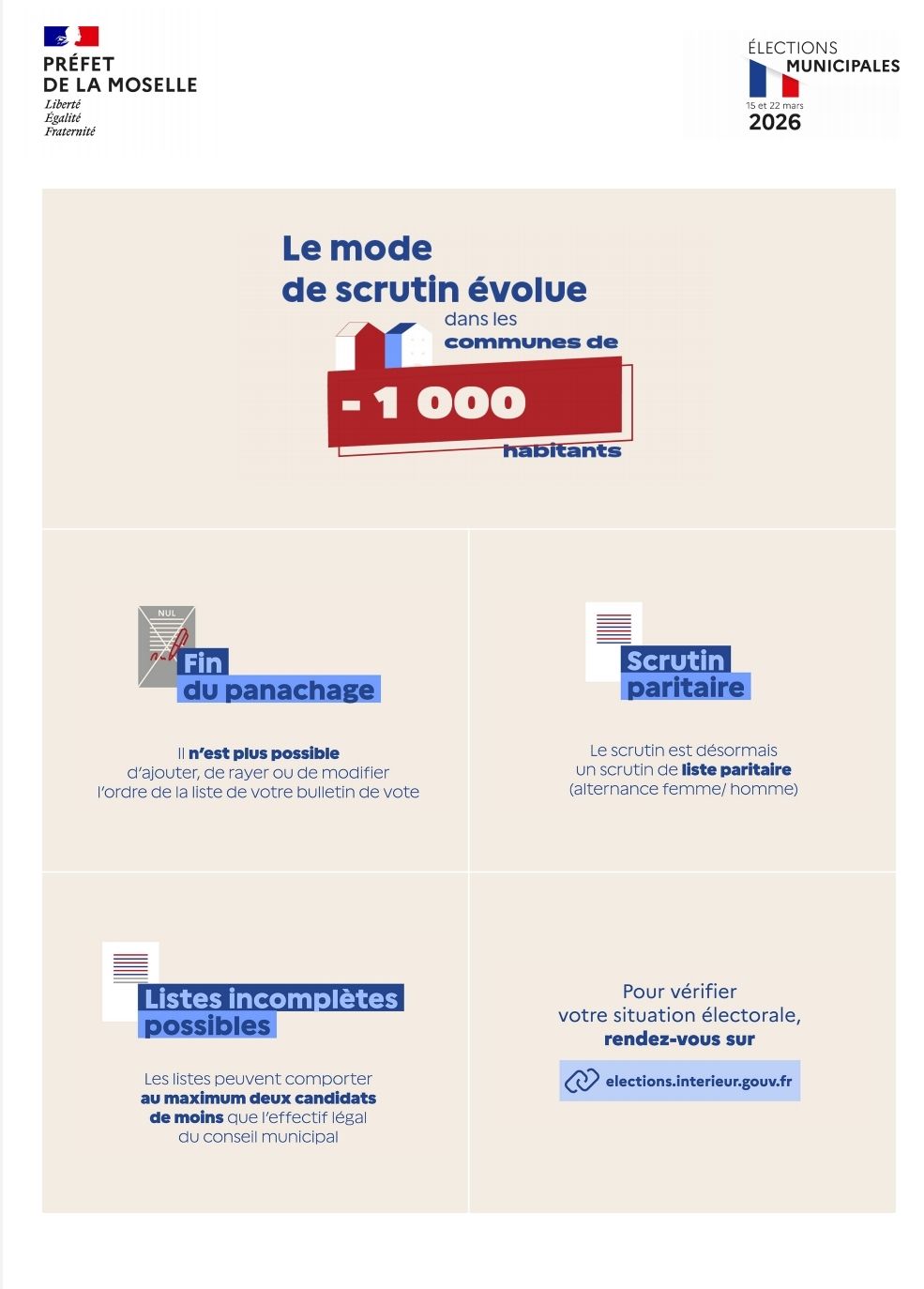 PRÉFET
DE LA MOSELLE
Liberté
Égalité
Fraternité

ÉLECTIONS
MUNICIPALES
15 et 22 mars
2026

Le mode
de scrutin évolue
dans les
communes de
- 1 000
habitants

NUL

Fin
du panachage

Il n'est plus possible d'ajouter, de rayer ou de modifier l'ordre de la liste de votre bulletin de vote

Scrutin
paritaire

Le scrutin est désormais un scrutin de liste paritaire (alternance femme/ homme)

Listes incomplètes
possibles

Les listes peuvent comporter au maximum deux candidats de moins que l'effectif légal du conseil municipal

Pour vérifier
votre situation électorale,
rendez-vous sur

elections.interieur.gouv.fr